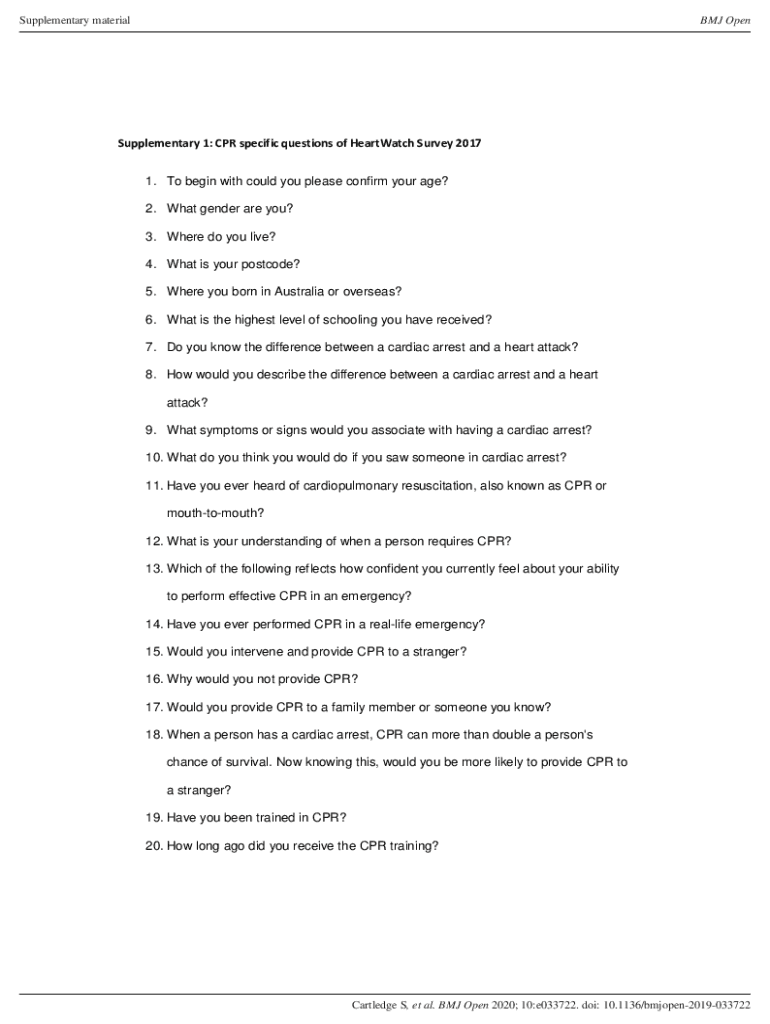 Supplementary material

BMJ Open

Supplementary 1: CPR specific questions of HeartWatch Survey 2017

1. To begin with could you please confirm your age?
2. What gender are you?
3. Where do you live?
4. What is your postcode?
5. Where you born in Australia or overseas?
6. What is the highest level of schooling you have received?
7. Do you know the difference between a cardiac arrest and a heart attack?
8. How would you describe the difference between a cardiac arrest and a heart attack?
9. What symptoms or signs would you associate with having a cardiac arrest?
10. What do you think you would do if you saw someone in cardiac arrest?
11. Have you ever heard of cardiopulmonary resuscitation, also known as CPR or mouth-to-mouth?
12. What is your understanding of when a person requires CPR?
13. Which of the following reflects how confident you currently feel about your ability to perform effective CPR in an emergency?
14. Have you ever performed CPR in a real-life emergency?
15. Would you intervene and provide CPR to a stranger?
16. Why would you not provide CPR?
17. Would you provide CPR to a family member or someone you know?
18. When a person has a cardiac arrest, CPR can more than double a person's chance of survival. Now knowing this, would you be more likely to provide CPR to a stranger?
19. Have you been trained in CPR?
20. How long ago did you receive the CPR training?

Cartledge S, et al. BMJ Open 2020; 10:e033722. doi: 10.1136/bmjopen-2019-033722